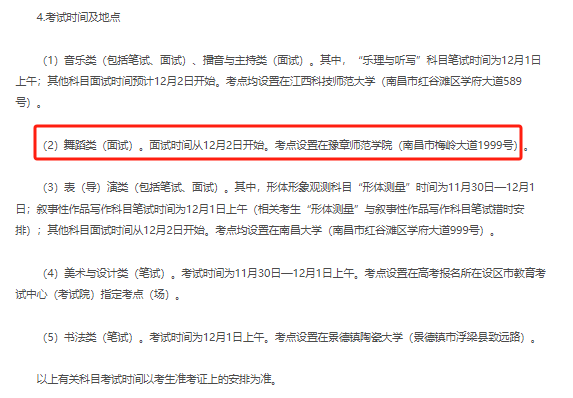 4.考试时间及地点

（1）音乐类（包括笔试、面试）、播音与主持类（面试）。其中，“乐理与听写”科目笔试时间为12月1日上午；其他科目面试时间预计12月2日开始。考点均设置在江西科技师范大学（南昌市红谷滩区学府大道589号）。

（2）舞蹈类（面试）。面试时间从12月2日开始。考点设置在豫章师范学院（南昌市梅岭大道1999号）。

（3）表（导）演类（包括笔试、面试）。其中，形体形象观测科目“形体测量”时间为11月30日—12月1日；叙事性作品写作科目笔试时间为12月1日上午（相关考生“形体测量”与叙事性作品写作科目笔试错时安排）；其他科目面试时间从12月2日开始。考点均设置在南昌大学（南昌市红谷滩区学府大道999号）。

（4）美术与设计类（笔试）。考试时间为11月30日—12月1日上午。考点设置在高考报名所在设区市教育考试中心（考试院）指定考点（场）。

（5）书法类（笔试）。考试时间为12月1日上午。考点设置在景德镇陶瓷大学（景德镇市浮梁县致远路）。

以上有关科目考试时间以考生准考证上的安排为准。